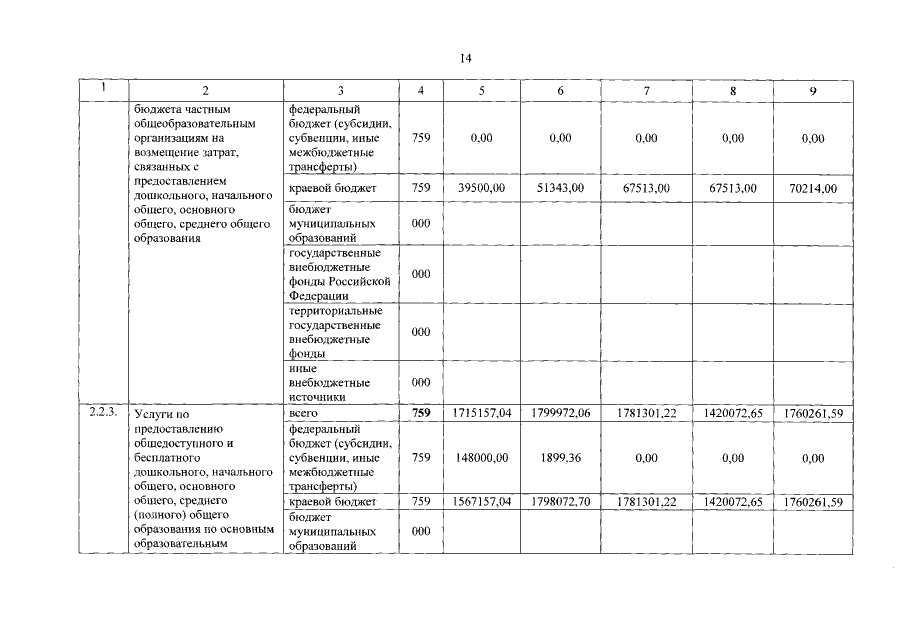 14

| 1 | 2 | 3 | 4 | 5 | 6 | 7 | 8 | 9 |
|---|---|---|---|---|---|---|---|---|
| | бюджета частным общеобразовательным организациям на возмещение затрат, связанных с предоставлением дошкольного, начального общего, основного общего, среднего общего образования | федеральный бюджет (субсидии, субвенции, иные межбюджетные трансферты) | 759 | 0,00 | 0,00 | 0,00 | 0,00 | 0,00 |
| | | краевой бюджет | 759 | 39500,00 | 51343,00 | 67513,00 | 67513,00 | 70214,00 |
| | | бюджет муниципальных образований | 000 | | | | | |
| | | государственные внебюджетные фонды Российской Федерации | 000 | | | | | |
| | | территориальные государственные внебюджетные фонды | 000 | | | | | |
| | | иные внебюджетные источники | 000 | | | | | |
| 2.2.3. | Услуги по предоставлению общедоступного и бесплатного дошкольного, начального общего, основного общего, среднего (полного) общего образования по основным образовательным | всего | 759 | 1715157,04 | 1799972,06 | 1781301,22 | 1420072,65 | 1760261,59 |
| | | федеральный бюджет (субсидии, субвенции, иные межбюджетные трансферты) | 759 | 148000,00 | 1899,36 | 0,00 | 0,00 | 0,00 |
| | | краевой бюджет | 759 | 1567157,04 | 1798072,70 | 1781301,22 | 1420072,65 | 1760261,59 |
| | | бюджет муниципальных образований | 000 | | | | | |